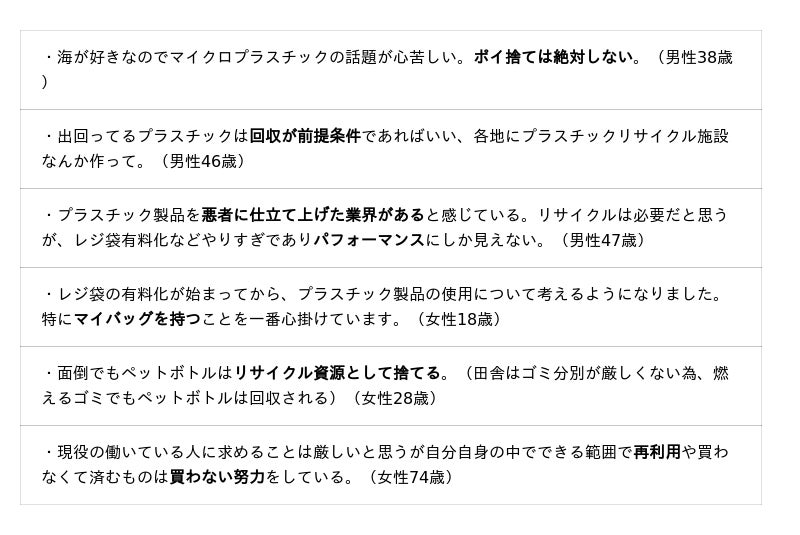 ・海が好きなのでマイクロプラスチックの話題が心苦しい。ポイ捨ては絶対しない。（男性38歳）

・出回ってるプラスチックは回収が前提条件であればいい、各地にプラスチックリサイクル施設なんか作って。（男性46歳）

・プラスチック製品を悪者に仕立て上げた業界があると感じている。リサイクルは必要だと思うが、レジ袋有料化などやりすぎでありパフォーマンスにしか見えない。（男性47歳）

・レジ袋の有料化が始まってから、プラスチック製品の使用について考えるようになりました。特にマイバッグを持つことを一番心掛けています。（女性18歳）

・面倒でもペットボトルはリサイクル資源として捨てる。（田舎はゴミ分別が厳しくない為、燃えるゴミでもペットボトルは回収される）（女性28歳）

・現役の働いている人に求めることは厳しいと思うが自分自身の中でできる範囲で再利用や買わなくて済むものは買わない努力をしている。（女性74歳）